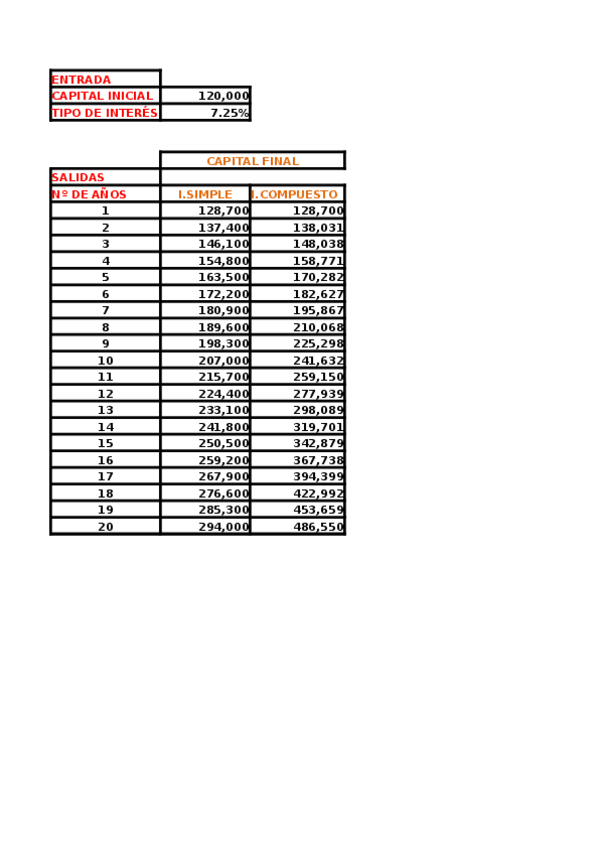 | ENTRADA | |
|---|---|
| CAPITAL INICIAL | 120,000 |
| TIPO DE INTERÉS | 7.25% |

| | CAPITAL FINAL | |
|---|---|---|
| SALIDAS | | |
| Nº DE AÑOS | I.SIMPLE | I.COMPUESTO |
| 1 | 128,700 | 128,700 |
| 2 | 137,400 | 138,031 |
| 3 | 146,100 | 148,038 |
| 4 | 154,800 | 158,771 |
| 5 | 163,500 | 170,282 |
| 6 | 172,200 | 182,627 |
| 7 | 180,900 | 195,867 |
| 8 | 189,600 | 210,068 |
| 9 | 198,300 | 225,298 |
| 10 | 207,000 | 241,632 |
| 11 | 215,700 | 259,150 |
| 12 | 224,400 | 277,939 |
| 13 | 233,100 | 298,089 |
| 14 | 241,800 | 319,701 |
| 15 | 250,500 | 342,879 |
| 16 | 259,200 | 367,738 |
| 17 | 267,900 | 394,399 |
| 18 | 276,600 | 422,992 |
| 19 | 285,300 | 453,659 |
| 20 | 294,000 | 486,550 |